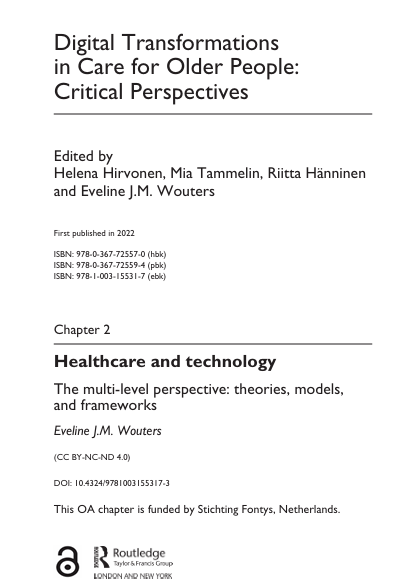 Digital Transformations in Care for Older People: Critical Perspectives

Edited by
Helena Hirvonen, Mia Tammelin, Riitta Hänninen and Eveline J.M. Wouters

First published in 2022

ISBN: 978-0-367-72557-0 (hbk)
ISBN: 978-0-367-72559-4 (pbk)
ISBN: 978-1-003-15531-7 (ebk)

Chapter 2

Healthcare and technology

The multi-level perspective: theories, models, and frameworks

Eveline J.M. Wouters

(CC BY-NC-ND 4.0)

DOI: 10.4324/9781003155317-3

This OA chapter is funded by Stichting Fontys, Netherlands.

Routledge
Taylor & Francis Group
LONDON AND NEW YORK